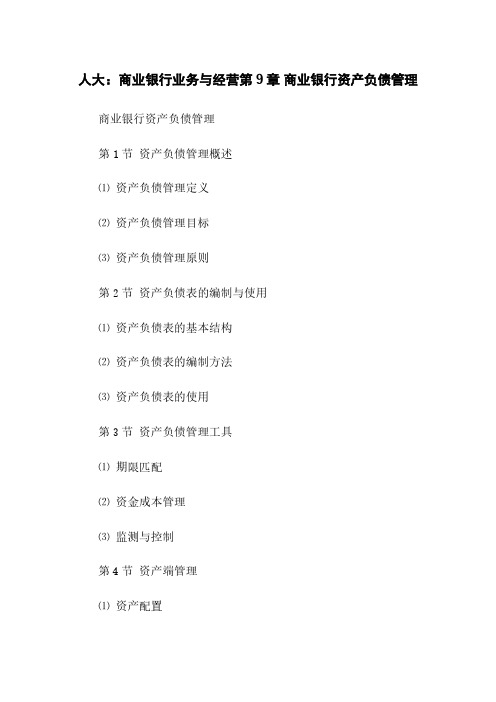 人大：商业银行业务与经营第 9 章 商业银行资产负债管理

商业银行资产负债管理

第 1 节 资产负债管理概述

⑴ 资产负债管理定义

⑵ 资产负债管理目标

⑶ 资产负债管理原则

第 2 节 资产负债表的编制与使用

⑴ 资产负债表的基本结构

⑵ 资产负债表的编制方法

⑶ 资产负债表的使用

第 3 节 资产负债管理工具

⑴ 期限匹配

⑵ 资金成本管理

⑶ 监测与控制

第 4 节 资产端管理

⑴ 资产配置